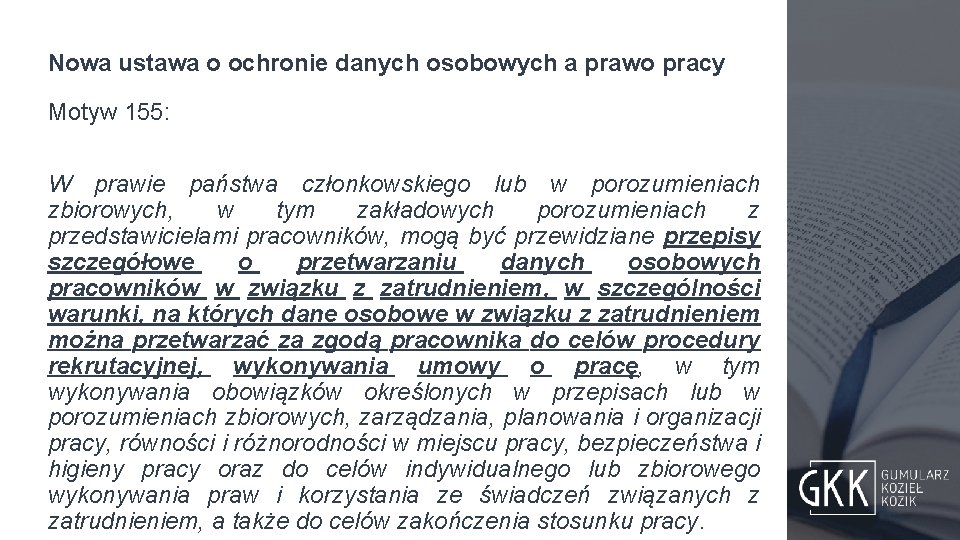 Nowa ustawa o ochronie danych osobowych a prawo pracy

Motyw 155:

W prawie państwa członkowskiego lub w porozumieniach zbiorowych, w tym zakładowych porozumieniach z przedstawicielami pracowników, mogą być przewidziane przepisy szczegółowe o przetwarzaniu danych osobowych pracowników w związku z zatrudnieniem, w szczególności warunki, na których dane osobowe w związku z zatrudnieniem można przetwarzać za zgodą pracownika do celów procedury rekrutacyjnej, wykonywania umowy o pracę, w tym wykonywania obowiązków określonych w przepisach lub w porozumieniach zbiorowych, zarządzania, planowania i organizacji pracy, równości i różnorodności w miejscu pracy, bezpieczeństwa i higieny pracy oraz do celów indywidualnego lub zbiorowego wykonywania praw i korzystania ze świadczeń związanych z zatrudnieniem, a także do celów zakończenia stosunku pracy.

GKK GUMULARZ KOZIEŁ KOZIK